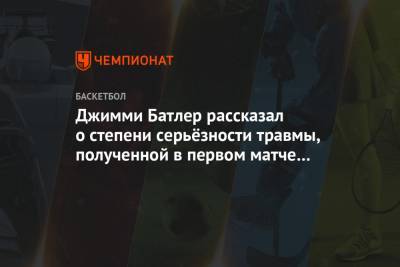 ЧЕМПИОНАТ

БАСКЕТБОЛ

Джимми Батлер рассказал о степени серьёзности травмы, полученной в первом матче...